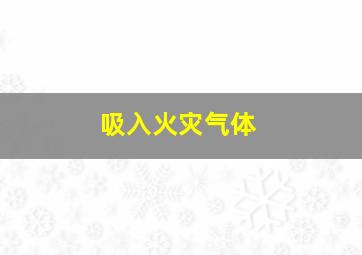 吸入火灾气体